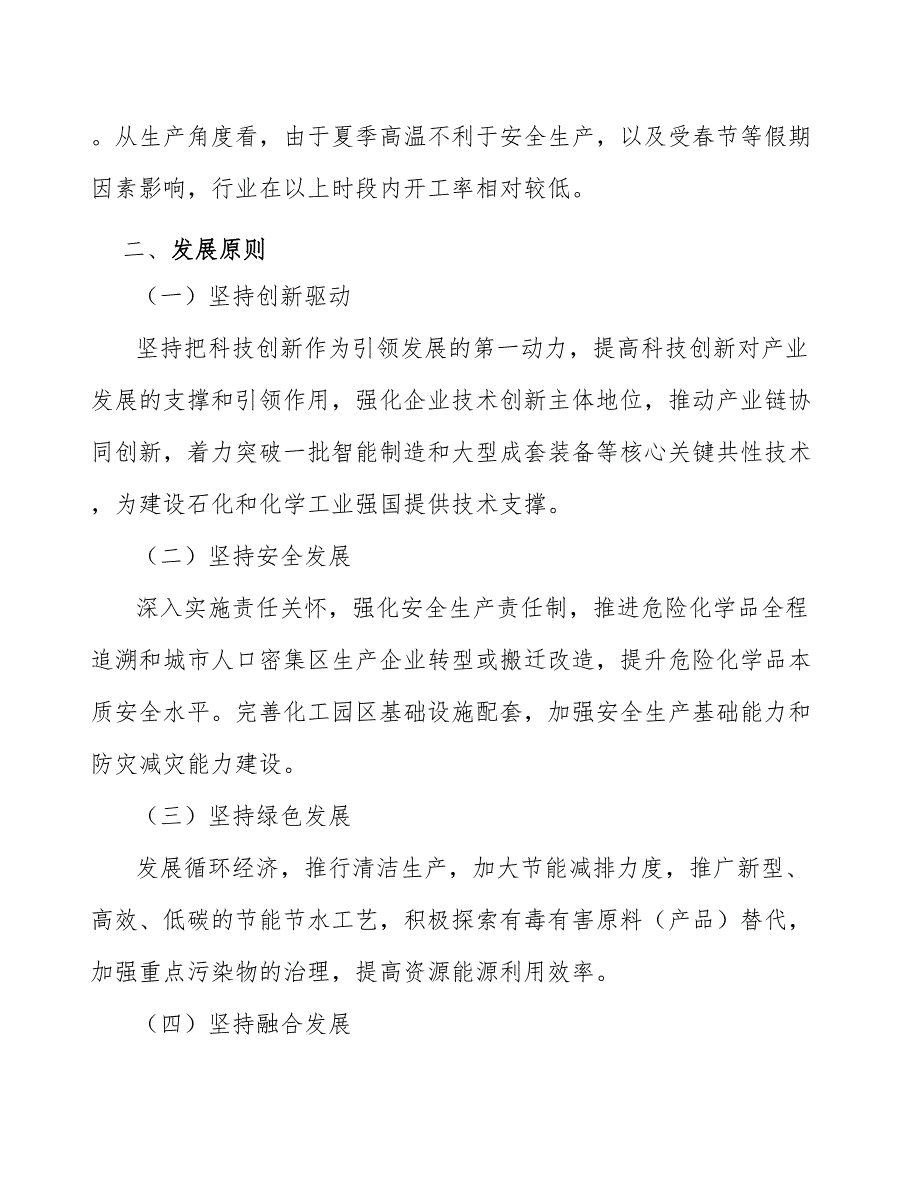 。从生产角度看，由于夏季高温不利于安全生产，以及受春节等假期因素影响，行业在以上时段内开工率相对较低。

二、发展原则

（一）坚持创新驱动

坚持把科技创新作为引领发展的第一动力，提高科技创新对产业发展的支撑和引领作用，强化企业技术创新主体地位，推动产业链协同创新，着力突破一批智能制造和大型成套装备等核心关键共性技术，为建设石化和化学工业强国提供技术支撑。

（二）坚持安全发展

深入实施责任关怀，强化安全生产责任制，推进危险化学品全程追溯和城市人口密集区生产企业转型或搬迁改造，提升危险化学品本质安全水平。完善化工园区基础设施配套，加强安全生产基础能力和防灾减灾能力建设。

（三）坚持绿色发展

发展循环经济，推行清洁生产，加大节能减排力度，推广新型、高效、低碳的节能节水工艺，积极探索有毒有害原料（产品）替代，加强重点污染物的治理，提高资源能源利用效率。

（四）坚持融合发展